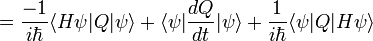 $= \frac{-1}{i\hbar}\langle H\psi|Q|\psi\rangle + \langle\psi|\frac{dQ}{dt}|\psi\rangle + \frac{1}{i\hbar}\langle\psi|Q|H\psi\rangle$